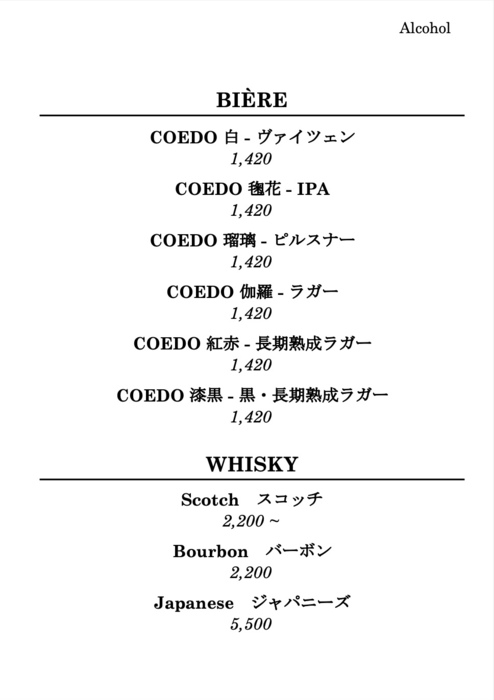 Alcohol

BIÈRE

COEDO 白 - ヴァイツェン
1,420

COEDO 毬花 - IPA
1,420

COEDO 瑠璃 - ピルスナー
1,420

COEDO 伽羅 - ラガー
1,420

COEDO 紅赤 - 長期熟成ラガー
1,420

COEDO 漆黒 - 黒・長期熟成ラガー
1,420

WHISKY

Scotch スコッチ
2,200 ~

Bourbon バーボン
2,200

Japanese ジャパニーズ
5,500